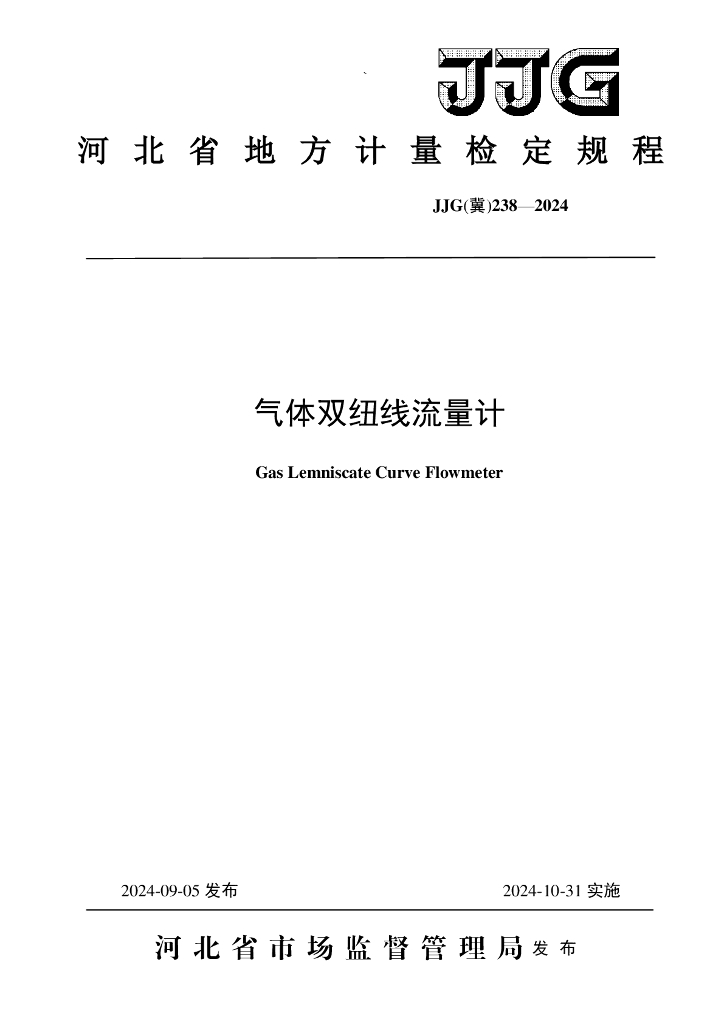 JJG

河北省地方计量检定规程

JJG(冀)238—2024

气体双纽线流量计

Gas Lemniscate Curve Flowmeter

2024-09-05 发布

2024-10-31 实施

河北省市场监督管理局 发布